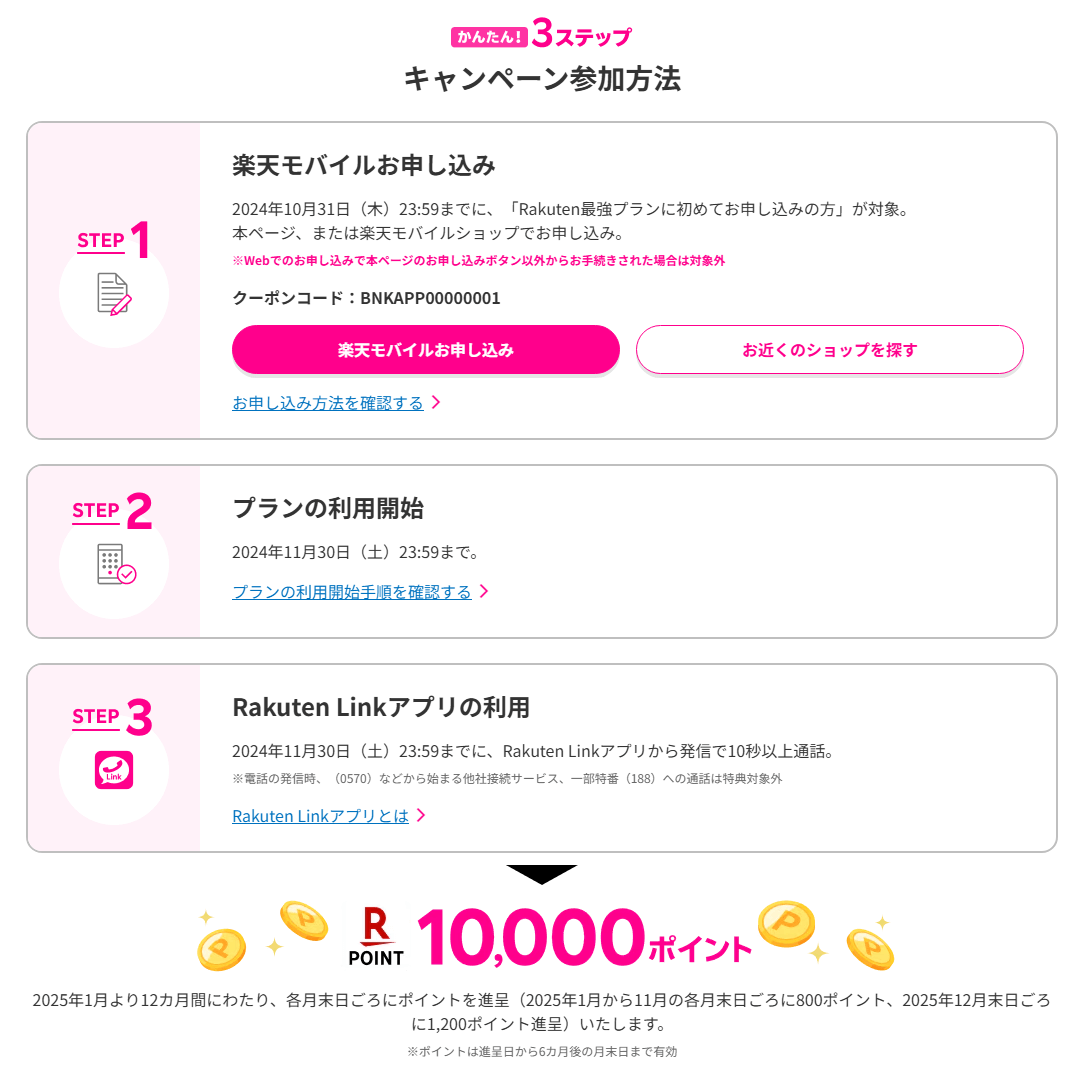 かんたん! 3ステップ
キャンペーン参加方法

STEP 1

楽天モバイルお申し込み

2024年10月31日（木）23:59までに、「Rakuten最強プランに初めてお申し込みの方」が対象。
本ページ、または楽天モバイルショップでお申し込み。
※Webでのお申し込みで本ページのお申し込みボタン以外からお手続きされた場合は対象外

クーポンコード：BNKAPP00000001

楽天モバイルお申し込み

お近くのショップを探す

お申し込み方法を確認する

STEP 2

プランの利用開始

2024年11月30日（土）23:59まで。

プランの利用開始手順を確認する

STEP 3

Link

Rakuten Linkアプリの利用

2024年11月30日（土）23:59までに、Rakuten Linkアプリから発信で10秒以上通話。
※電話の発信時、（0570）などから始まる他社接続サービス、一部特番（188）への通話は特典対象外

Rakuten Linkアプリとは

R POINT 10,000ポイント

2025年1月より12カ月間にわたり、各月末日ごろにポイントを進呈（2025年1月から11月の各月末日ごろに800ポイント、2025年12月末日ごろに1,200ポイント進呈）いたします。
※ポイントは進呈日から6カ月後の月末日まで有効